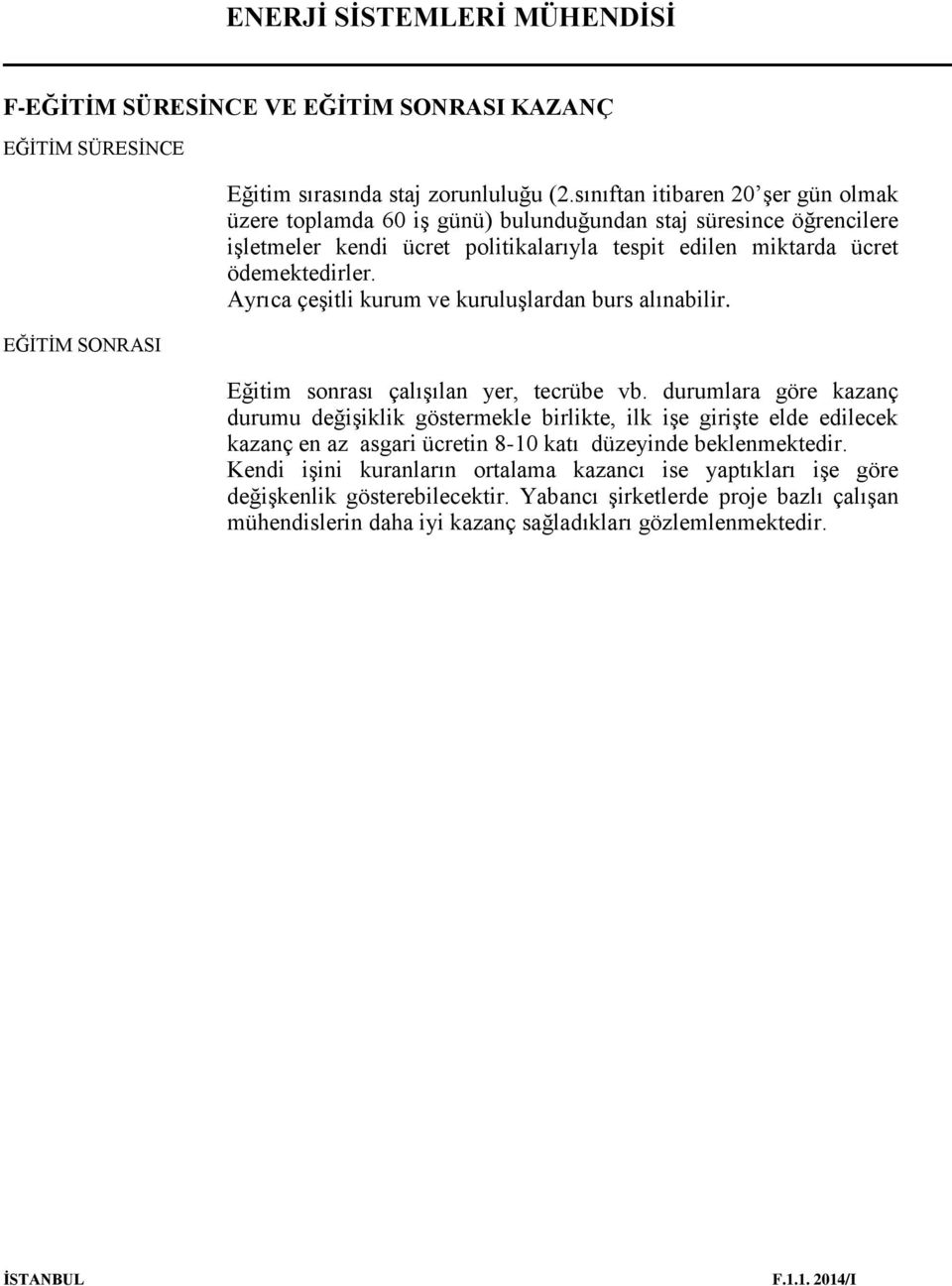 ENERJİ SİSTEMLERİ MÜHENDİSİ

F-EĞİTİM SÜRESİNCE VE EĞİTİM SONRASI KAZANÇ

EĞİTİM SÜRESİNCE

Eğitim sırasında staj zorunluluğu (2.sınıftan itibaren 20'şer gün olmak üzere toplamda 60 iş günü) bulunduğundan staj süresince öğrencilere işletmeler kendi ücret politikalarıyla tespit edilen miktarda ücret ödemektedirler.
Ayrıca çeşitli kurum ve kuruluşlardan burs alınabilir.

EĞİTİM SONRASI

Eğitim sonrası çalışılan yer, tecrübe vb. durumlara göre kazanç durumu değişiklik göstermekle birlikte, ilk işe girişte elde edilecek kazanç en az asgari ücretin 8-10 katı düzeyinde beklenmektedir. Kendi işini kuranların ortalama kazancı ise yaptıkları işe göre değişkenlik gösterebilecektir. Yabancı şirketlerde proje bazlı çalışan mühendislerin daha iyi kazanç sağladıkları gözlemlenmektedir.

İSTANBUL F.1.1. 2014/I